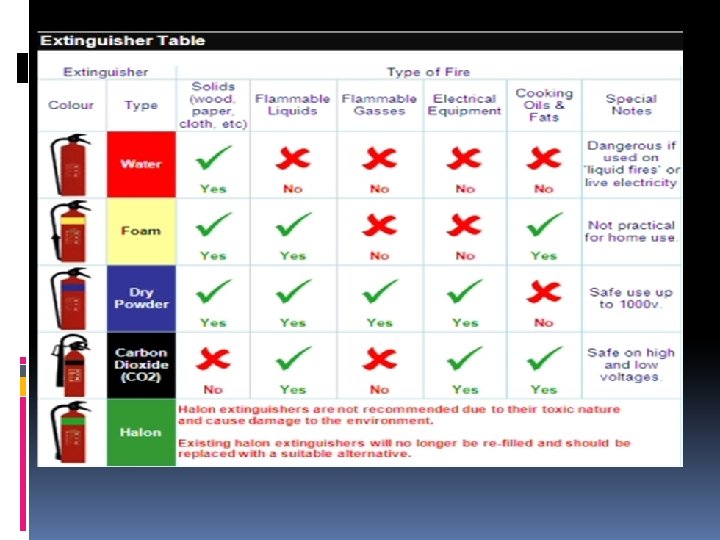 Extinguisher Table

| Extinguisher | | Type of Fire | | | | | |
|---|---|---|---|---|---|---|---|
| Colour | Type | Solids (wood, paper, cloth, etc) | Flammable Liquids | Flammable Gasses | Electrical Equipment | Cooking Oils & Fats | Special Notes |
| | Water | Yes | No | No | No | No | Dangerous if used on 'liquid fires' or live electricity |
| | Foam | Yes | Yes | No | No | Yes | Not practical for home use. |
| | Dry Powder | Yes | Yes | Yes | Yes | No | Safe use up to 1000v. |
| | Carbon Dioxide (CO2) | No | Yes | No | Yes | Yes | Safe on high and low voltages. |
| | Halon | Halon extinguishers are not recommended due to their toxic nature and cause damage to the environment. Existing halon extinguishers will no longer be re-filled and should be replaced with a suitable alternative. | | | | | |